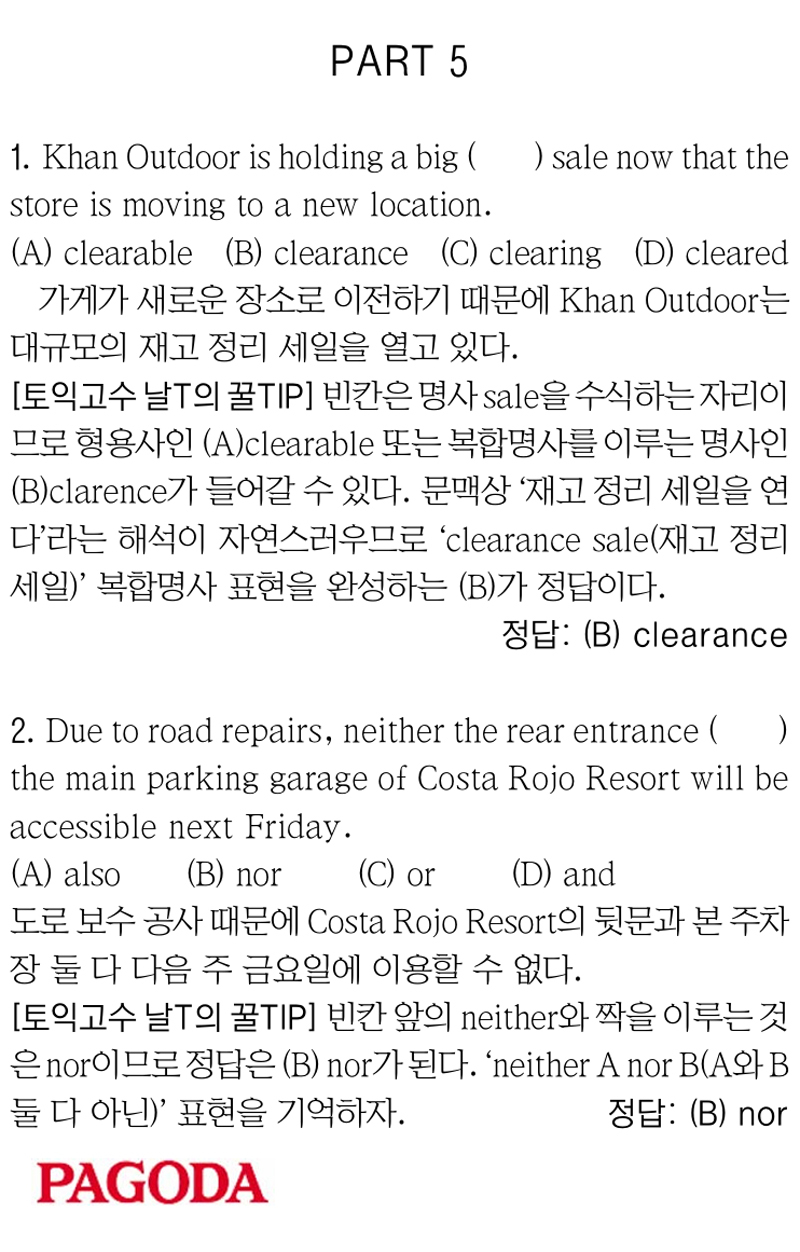 PART 5

1. Khan Outdoor is holding a big (        ) sale now that the store is moving to a new location.

(A) clearable   (B) clearance   (C) clearing   (D) cleared

가게가 새로운 장소로 이전하기 때문에 Khan Outdoor는 대규모의 재고 정리 세일을 열고 있다.

[토익고수 날T의 꿀TIP] 빈칸은 명사 sale을 수식하는 자리이므로 형용사인 (A)clearable 또는 복합명사를 이루는 명사인 (B)clarence가 들어갈 수 있다. 문맥상 '재고 정리 세일을 연다'라는 해석이 자연스러우므로 'clearance sale(재고 정리 세일)' 복합명사 표현을 완성하는 (B)가 정답이다.

정답: (B) clearance

2. Due to road repairs, neither the rear entrance (        ) the main parking garage of Costa Rojo Resort will be accessible next Friday.

(A) also   (B) nor   (C) or   (D) and

도로 보수 공사 때문에 Costa Rojo Resort의 뒷문과 본 주차장 둘 다 다음 주 금요일에 이용할 수 없다.

[토익고수 날T의 꿀TIP] 빈칸 앞의 neither와 짝을 이루는 것은 nor이므로 정답은 (B) nor가 된다. 'neither A nor B(A와 B 둘 다 아닌)' 표현을 기억하자.

정답: (B) nor

PAGODA